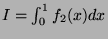 $I = \int_0^1 f_2(x)dx$